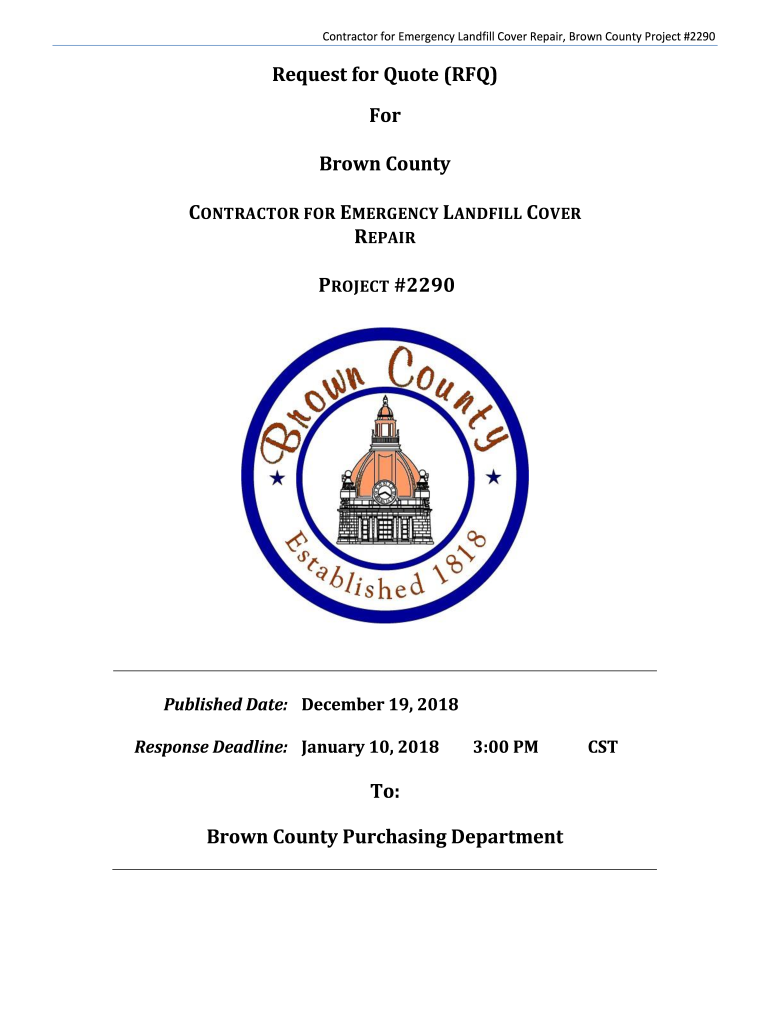 Contractor for Emergency Landfill Cover Repair, Brown County Project #2290

Request for Quote (RFQ)

For

Brown County

CONTRACTOR FOR EMERGENCY LANDFILL COVER REPAIR

PROJECT #2290

Brown County

Established 1818

Published Date: December 19, 2018

Response Deadline: January 10, 2018 3:00 PM CST

To:

Brown County Purchasing Department